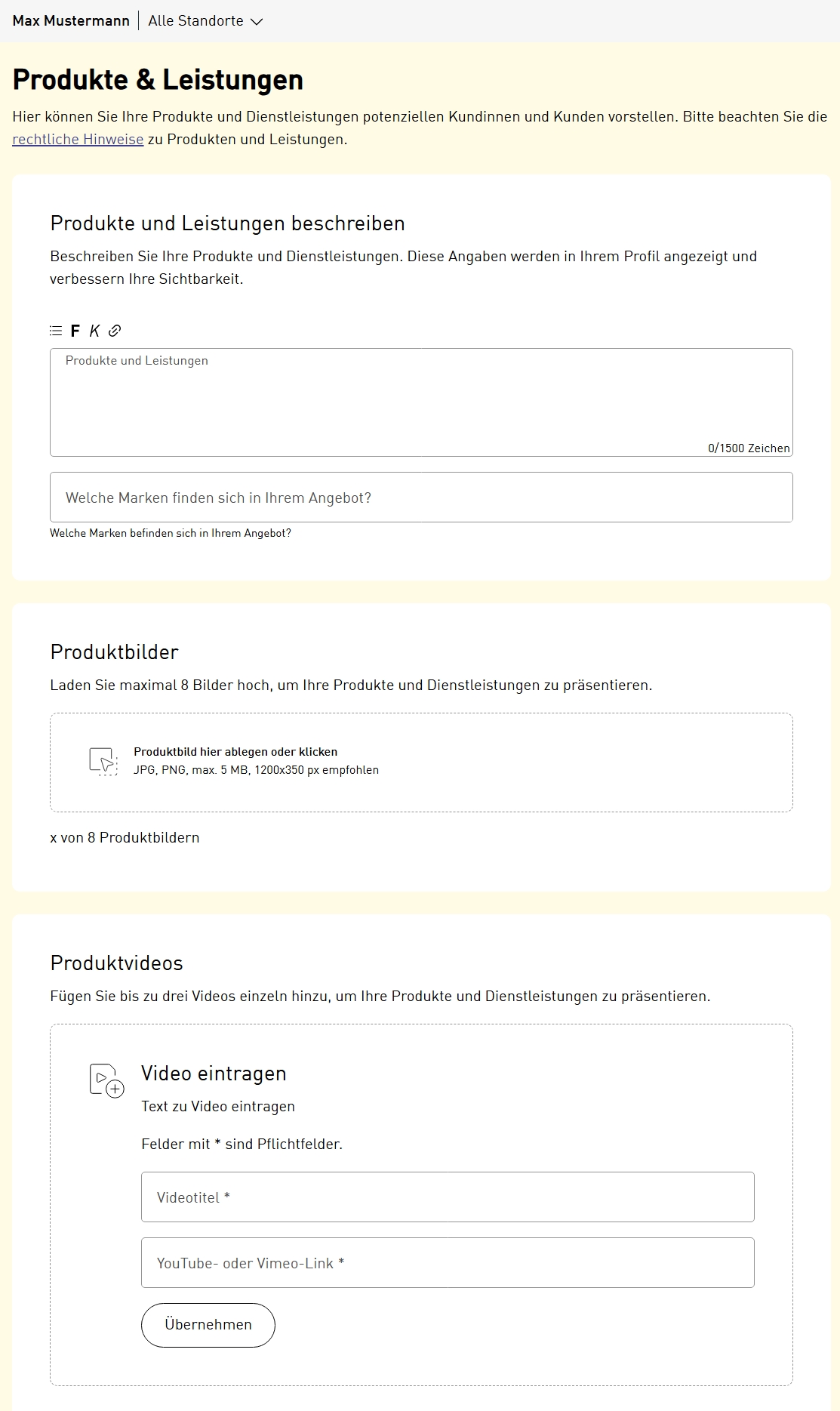 Max Mustermann | Alle Standorte

Produkte & Leistungen

Hier können Sie Ihre Produkte und Dienstleistungen potenziellen Kundinnen und Kunden vorstellen. Bitte beachten Sie die rechtliche Hinweise zu Produkten und Leistungen.

Produkte und Leistungen beschreiben

Beschreiben Sie Ihre Produkte und Dienstleistungen. Diese Angaben werden in Ihrem Profil angezeigt und verbessern Ihre Sichtbarkeit.

F K

Produkte und Leistungen

0/1500 Zeichen

Welche Marken finden sich in Ihrem Angebot?

Welche Marken befinden sich in Ihrem Angebot?

Produktbilder

Laden Sie maximal 8 Bilder hoch, um Ihre Produkte und Dienstleistungen zu präsentieren.

Produktbild hier ablegen oder klicken
JPG, PNG, max. 5 MB, 1200x350 px empfohlen

x von 8 Produktbildern

Produktvideos

Fügen Sie bis zu drei Videos einzeln hinzu, um Ihre Produkte und Dienstleistungen zu präsentieren.

Video eintragen

Text zu Video eintragen

Felder mit * sind Pflichtfelder.

Videotitel *

YouTube- oder Vimeo-Link *

Übernehmen